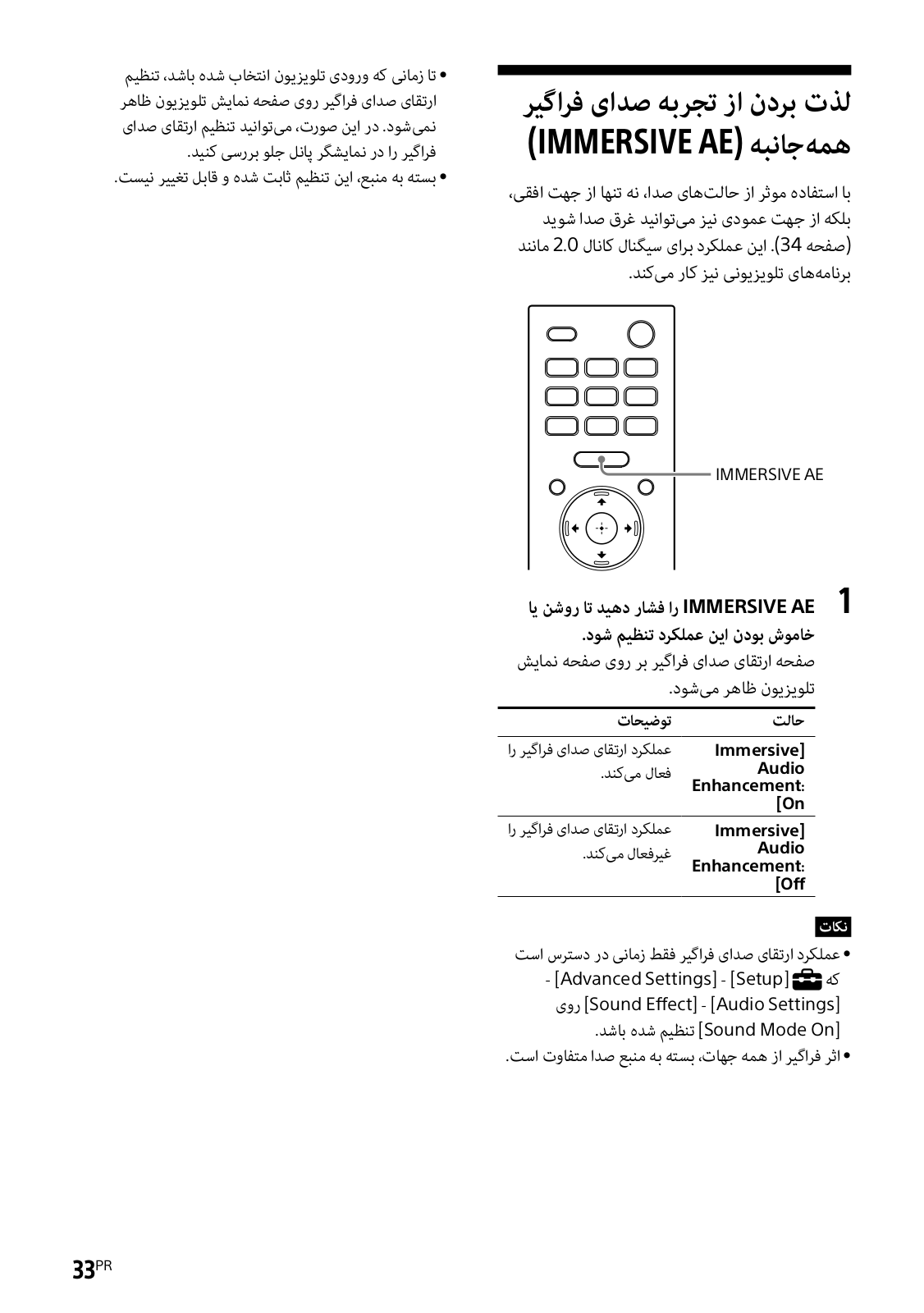 لذت بردن از تجربه صدای فراگیر همه‌جانبه (IMMERSIVE AE)

با استفاده موثر از حالت‌های صدا، نه تنها از جهت افقی، بلکه از جهت عمودی نیز می‌توانید غرق صدا شوید (صفحه 34). این عملکرد برای سیگنال کانال 2.0 مانند برنامه‌های تلویزیونی نیز کار می‌کند.

IMMERSIVE AE

1 IMMERSIVE AE را فشار دهید تا روشن یا خاموش بودن این عملکرد تنظیم شود.

صفحه ارتقای صدای فراگیر بر روی صفحه نمایش تلویزیون ظاهر می‌شود.

| حالت | توضیحات |
|---|---|
| [Immersive Audio Enhancement: On] | عملکرد ارتقای صدای فراگیر را فعال می‌کند. |
| [Immersive Audio Enhancement: Off] | عملکرد ارتقای صدای فراگیر را غیرفعال می‌کند. |

نکات

• عملکرد ارتقای صدای فراگیر فقط زمانی در دسترس است که [Setup] - [Advanced Settings] - [Audio Settings] - [Sound Effect] روی [Sound Mode On] تنظیم شده باشد.
• اثر فراگیر از همه جهات، بسته به منبع صدا متفاوت است.

• تا زمانی که ورودی تلویزیون انتخاب شده باشد، تنظیم ارتقای صدای فراگیر روی صفحه نمایش تلویزیون ظاهر نمی‌شود. در این صورت، می‌توانید تنظیم ارتقای صدای فراگیر را در نمایشگر پانل جلو بررسی کنید.
• بسته به منبع، این تنظیم ثابت شده و قابل تغییر نیست.

33PR